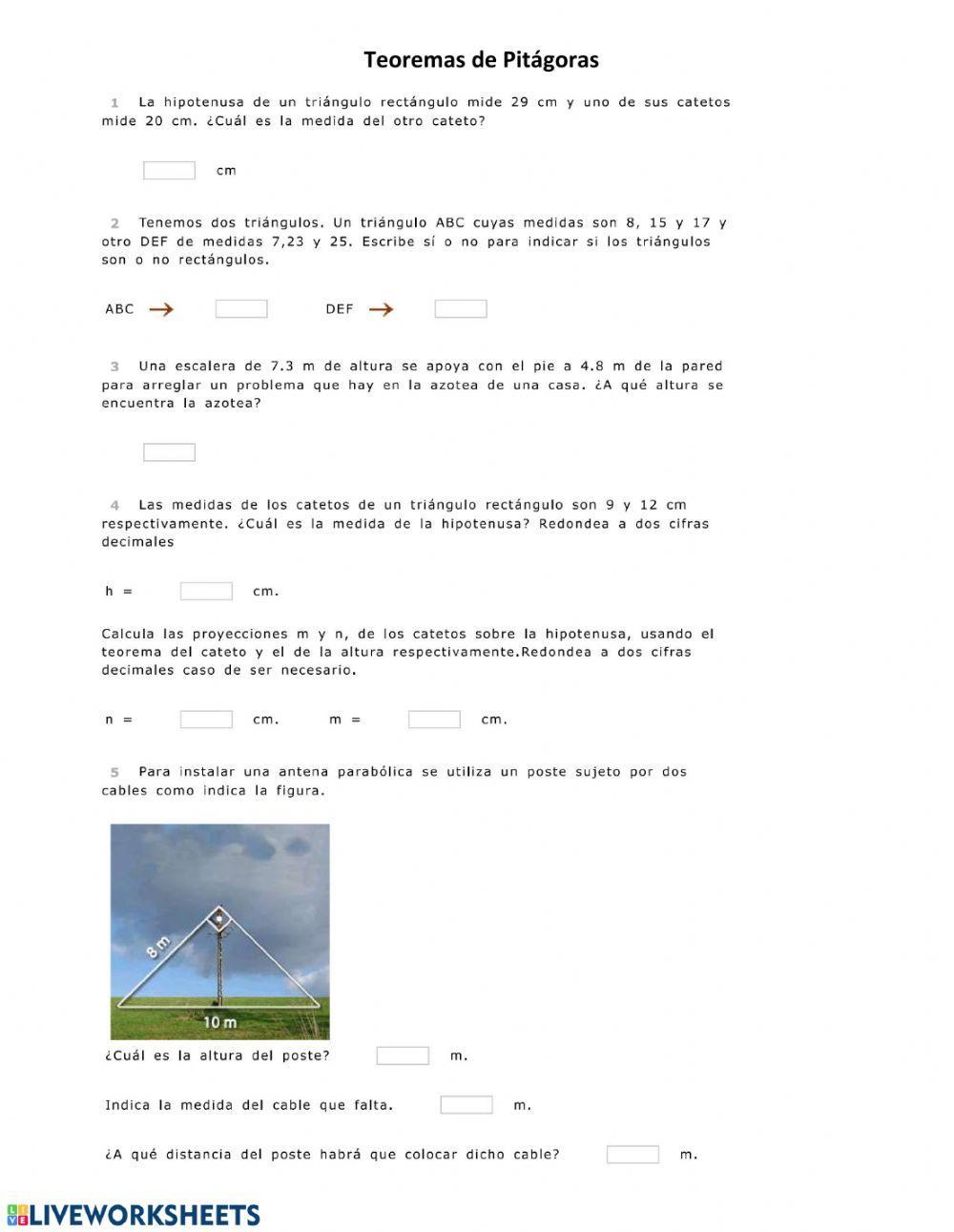 Teoremas de Pitágoras

1 La hipotenusa de un triángulo rectángulo mide 29 cm y uno de sus catetos mide 20 cm. ¿Cuál es la medida del otro cateto?

cm

2 Tenemos dos triángulos. Un triángulo ABC cuyas medidas son 8, 15 y 17 y otro DEF de medidas 7,23 y 25. Escribe sí o no para indicar si los triángulos son o no rectángulos.

ABC → DEF →

3 Una escalera de 7.3 m de altura se apoya con el pie a 4.8 m de la pared para arreglar un problema que hay en la azotea de una casa. ¿A qué altura se encuentra la azotea?

4 Las medidas de los catetos de un triángulo rectángulo son 9 y 12 cm respectivamente. ¿Cuál es la medida de la hipotenusa? Redondea a dos cifras decimales

h = cm.

Calcula las proyecciones m y n, de los catetos sobre la hipotenusa, usando el teorema del cateto y el de la altura respectivamente.Redondea a dos cifras decimales caso de ser necesario.

n = cm. m = cm.

5 Para instalar una antena parabólica se utiliza un poste sujeto por dos cables como indica la figura.

8 m
10 m

¿Cuál es la altura del poste? m.

Indica la medida del cable que falta. m.

¿A qué distancia del poste habrá que colocar dicho cable? m.

LIVEWORKSHEETS